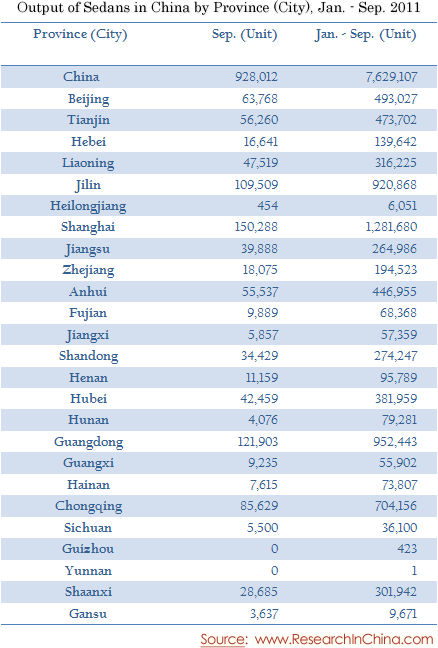 Output of Sedans in China by Province (City), Jan. - Sep. 2011

| Province (City) | Sep. (Unit) | Jan. - Sep. (Unit) |
|---|---|---|
| China | 928,012 | 7,629,107 |
| Beijing | 63,768 | 493,027 |
| Tianjin | 56,260 | 473,702 |
| Hebei | 16,641 | 139,642 |
| Liaoning | 47,519 | 316,225 |
| Jilin | 109,509 | 920,868 |
| Heilongjiang | 454 | 6,051 |
| Shanghai | 150,288 | 1,281,680 |
| Jiangsu | 39,888 | 264,986 |
| Zhejiang | 18,075 | 194,523 |
| Anhui | 55,537 | 446,955 |
| Fujian | 9,889 | 68,368 |
| Jiangxi | 5,857 | 57,359 |
| Shandong | 34,429 | 274,247 |
| Henan | 11,159 | 95,789 |
| Hubei | 42,459 | 381,959 |
| Hunan | 4,076 | 79,281 |
| Guangdong | 121,903 | 952,443 |
| Guangxi | 9,235 | 55,902 |
| Hainan | 7,615 | 73,807 |
| Chongqing | 85,629 | 704,156 |
| Sichuan | 5,500 | 36,100 |
| Guizhou | 0 | 423 |
| Yunnan | 0 | 1 |
| Shaanxi | 28,685 | 301,942 |
| Gansu | 3,637 | 9,671 |

Source: www.ResearchInChina.com